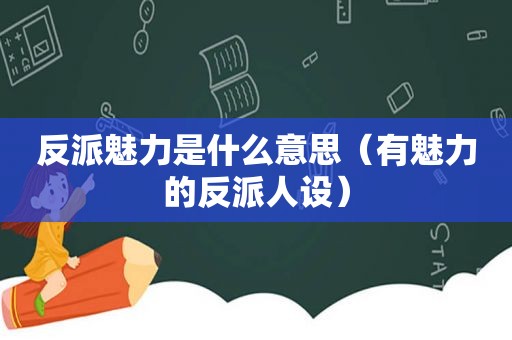 反派魅力是什么意思（有魅力的反派人设）

STAT